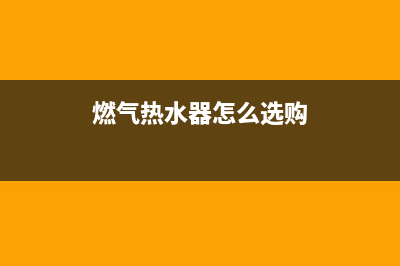 燃气热水器怎么选购